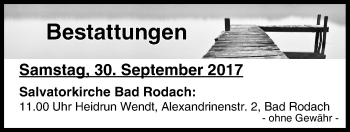 Bestattungen

Samstag, 30. September 2017

Salvatorkirche Bad Rodach:
11.00 Uhr Heidrun Wendt, Alexandrinenstr. 2, Bad Rodach
- ohne Gewähr -